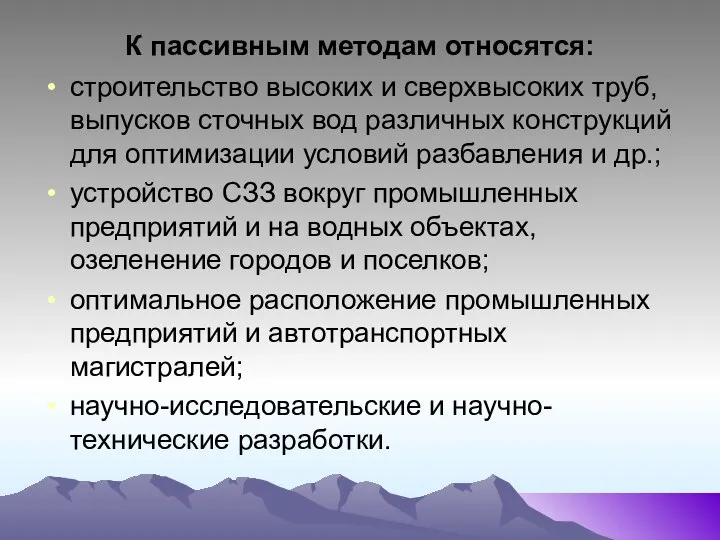 К пассивным методам относятся:

• строительство высоких и сверхвысоких труб, выпусков сточных вод различных конструкций для оптимизации условий разбавления и др.;
• устройство СЗЗ вокруг промышленных предприятий и на водных объектах, озеленение городов и поселков;
• оптимальное расположение промышленных предприятий и автотранспортных магистралей;
• научно-исследовательские и научно-технические разработки.